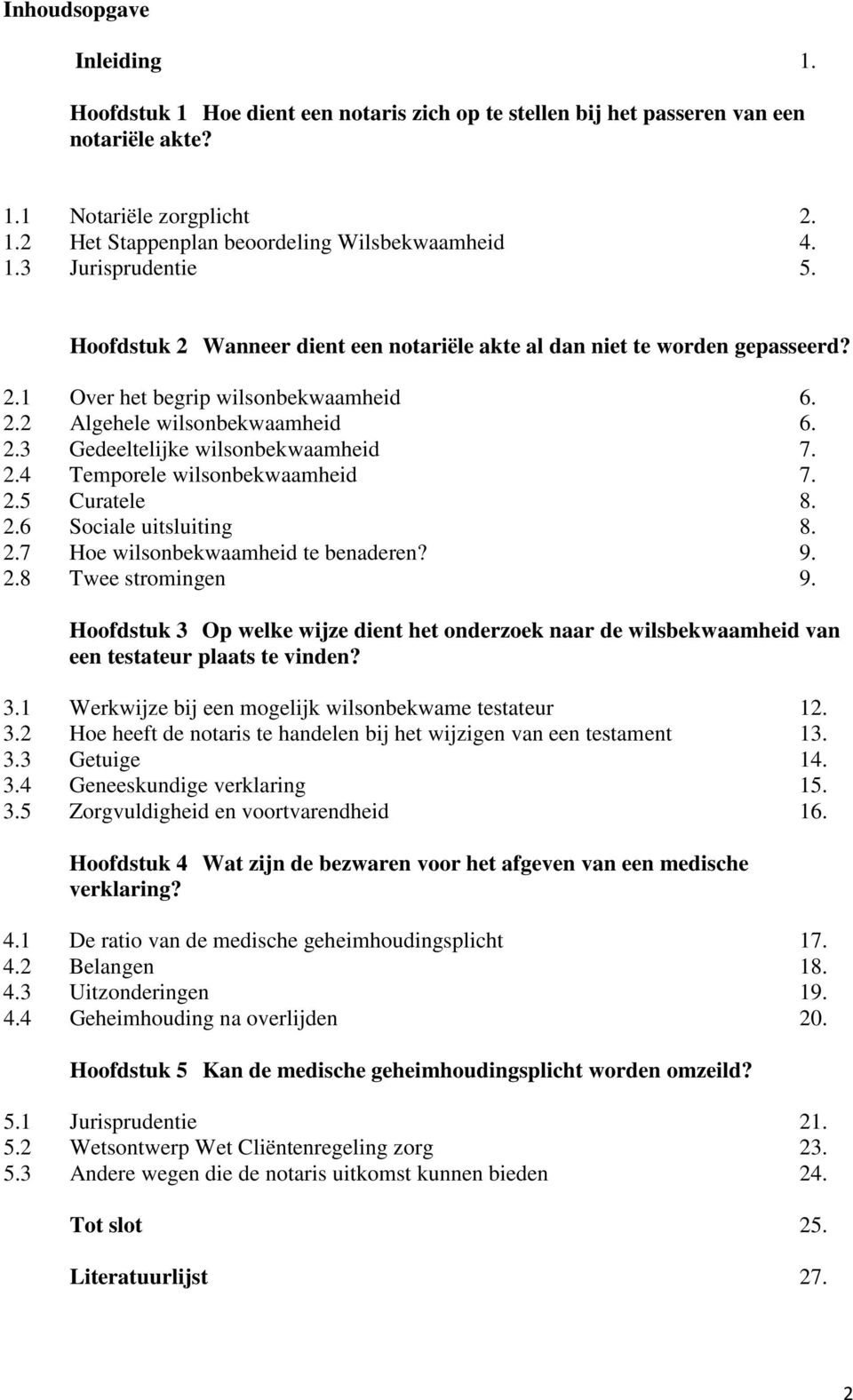 Inhoudsopgave

Inleiding 1.

Hoofdstuk 1 Hoe dient een notaris zich op te stellen bij het passeren van een notariële akte?

1.1 Notariële zorgplicht 2.
1.2 Het Stappenplan beoordeling Wilsbekwaamheid 4.
1.3 Jurisprudentie 5.

Hoofdstuk 2 Wanneer dient een notariële akte al dan niet te worden gepasseerd?

2.1 Over het begrip wilsonbekwaamheid 6.
2.2 Algehele wilsonbekwaamheid 6.
2.3 Gedeeltelijke wilsonbekwaamheid 7.
2.4 Temporele wilsonbekwaamheid 7.
2.5 Curatele 8.
2.6 Sociale uitsluiting 8.
2.7 Hoe wilsonbekwaamheid te benaderen? 9.
2.8 Twee stromingen 9.

Hoofdstuk 3 Op welke wijze dient het onderzoek naar de wilsbekwaamheid van een testateur plaats te vinden?

3.1 Werkwijze bij een mogelijk wilsonbekwame testateur 12.
3.2 Hoe heeft de notaris te handelen bij het wijzigen van een testament 13.
3.3 Getuige 14.
3.4 Geneeskundige verklaring 15.
3.5 Zorgvuldigheid en voortvarendheid 16.

Hoofdstuk 4 Wat zijn de bezwaren voor het afgeven van een medische verklaring?

4.1 De ratio van de medische geheimhoudingsplicht 17.
4.2 Belangen 18.
4.3 Uitzonderingen 19.
4.4 Geheimhouding na overlijden 20.

Hoofdstuk 5 Kan de medische geheimhoudingsplicht worden omzeild?

5.1 Jurisprudentie 21.
5.2 Wetsontwerp Wet Cliëntenregeling zorg 23.
5.3 Andere wegen die de notaris uitkomst kunnen bieden 24.

Tot slot 25.

Literatuurlijst 27.

2